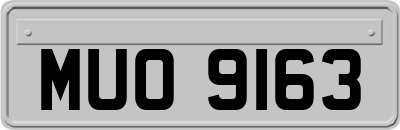 MUO 9163